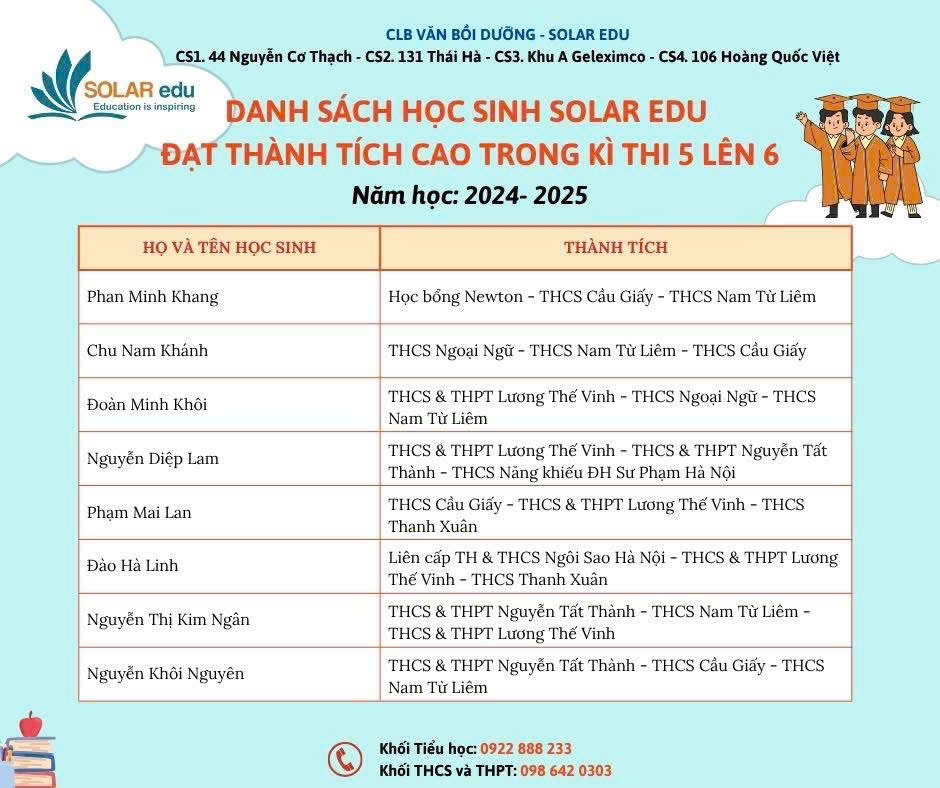 CLB VĂN BỒI DƯỠNG - SOLAR EDU
CS1. 44 Nguyễn Cơ Thạch - CS2. 131 Thái Hà - CS3. Khu A Geleximco - CS4. 106 Hoàng Quốc Việt

SOLAR edu
Education is inspiring

DANH SÁCH HỌC SINH SOLAR EDU
ĐẠT THÀNH TÍCH CAO TRONG KÌ THI 5 LÊN 6
Năm học: 2024- 2025

| HỌ VÀ TÊN HỌC SINH | THÀNH TÍCH |
|---|---|
| Phan Minh Khang | Học bổng Newton - THCS Cầu Giấy - THCS Nam Từ Liêm |
| Chu Nam Khánh | THCS Ngoại Ngữ - THCS Nam Từ Liêm - THCS Cầu Giấy |
| Đoàn Minh Khôi | THCS & THPT Lương Thế Vinh - THCS Ngoại Ngữ - THCS Nam Từ Liêm |
| Nguyễn Diệp Lam | THCS & THPT Lương Thế Vinh - THCS & THPT Nguyễn Tất Thành - THCS Năng khiếu ĐH Sư Phạm Hà Nội |
| Phạm Mai Lan | THCS Cầu Giấy - THCS & THPT Lương Thế Vinh - THCS Thanh Xuân |
| Đào Hà Linh | Liên cấp TH & THCS Ngôi Sao Hà Nội - THCS & THPT Lương Thế Vinh - THCS Thanh Xuân |
| Nguyễn Thị Kim Ngân | THCS & THPT Nguyễn Tất Thành - THCS Nam Từ Liêm - THCS & THPT Lương Thế Vinh |
| Nguyễn Khôi Nguyên | THCS & THPT Nguyễn Tất Thành - THCS Cầu Giấy - THCS Nam Từ Liêm |

Khối Tiểu học: 0922 888 233
Khối THCS và THPT: 098 642 0303